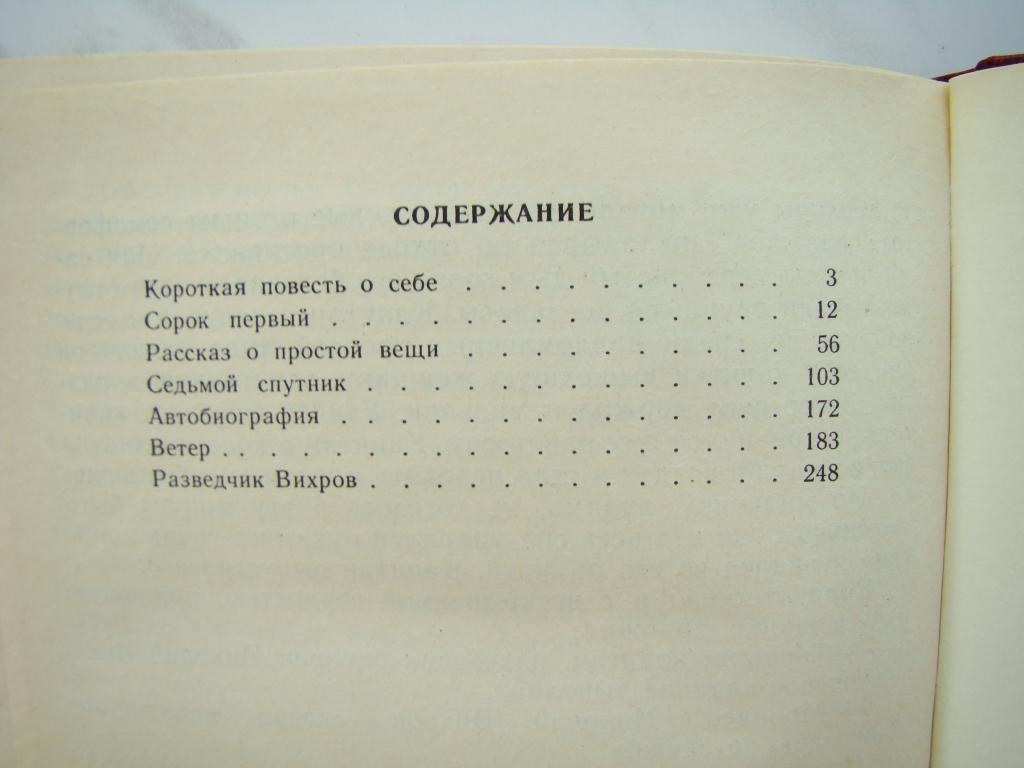 СОДЕРЖАНИЕ

Короткая повесть о себе 3
Сорок первый 12
Рассказ о простой вещи 56
Седьмой спутник 103
Автобиография 172
Ветер 183
Разведчик Вихров 248